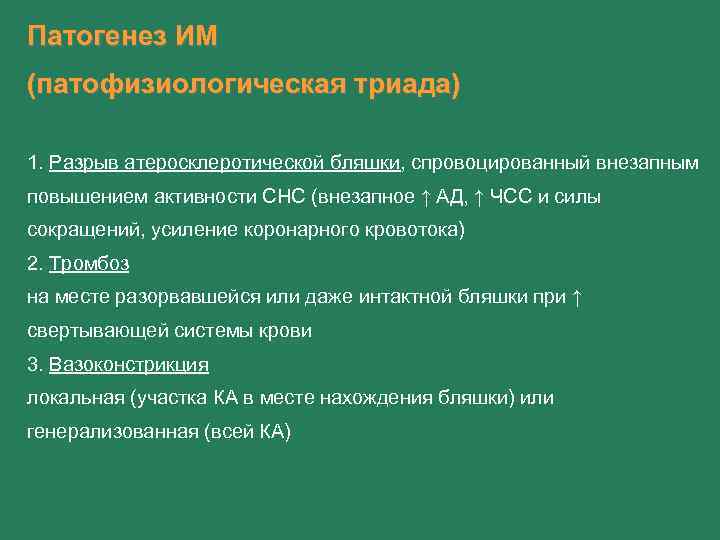 Патогенез ИМ

(патофизиологическая триада)

1. Разрыв атеросклеротической бляшки, спровоцированный внезапным повышением активности СНС (внезапное ↑ АД, ↑ ЧСС и силы сокращений, усиление коронарного кровотока)
2. Тромбоз
на месте разорвавшейся или даже интактной бляшки при ↑ свертывающей системы крови
3. Вазоконстрикция
локальная (участка КА в месте нахождения бляшки) или генерализованная (всей КА)